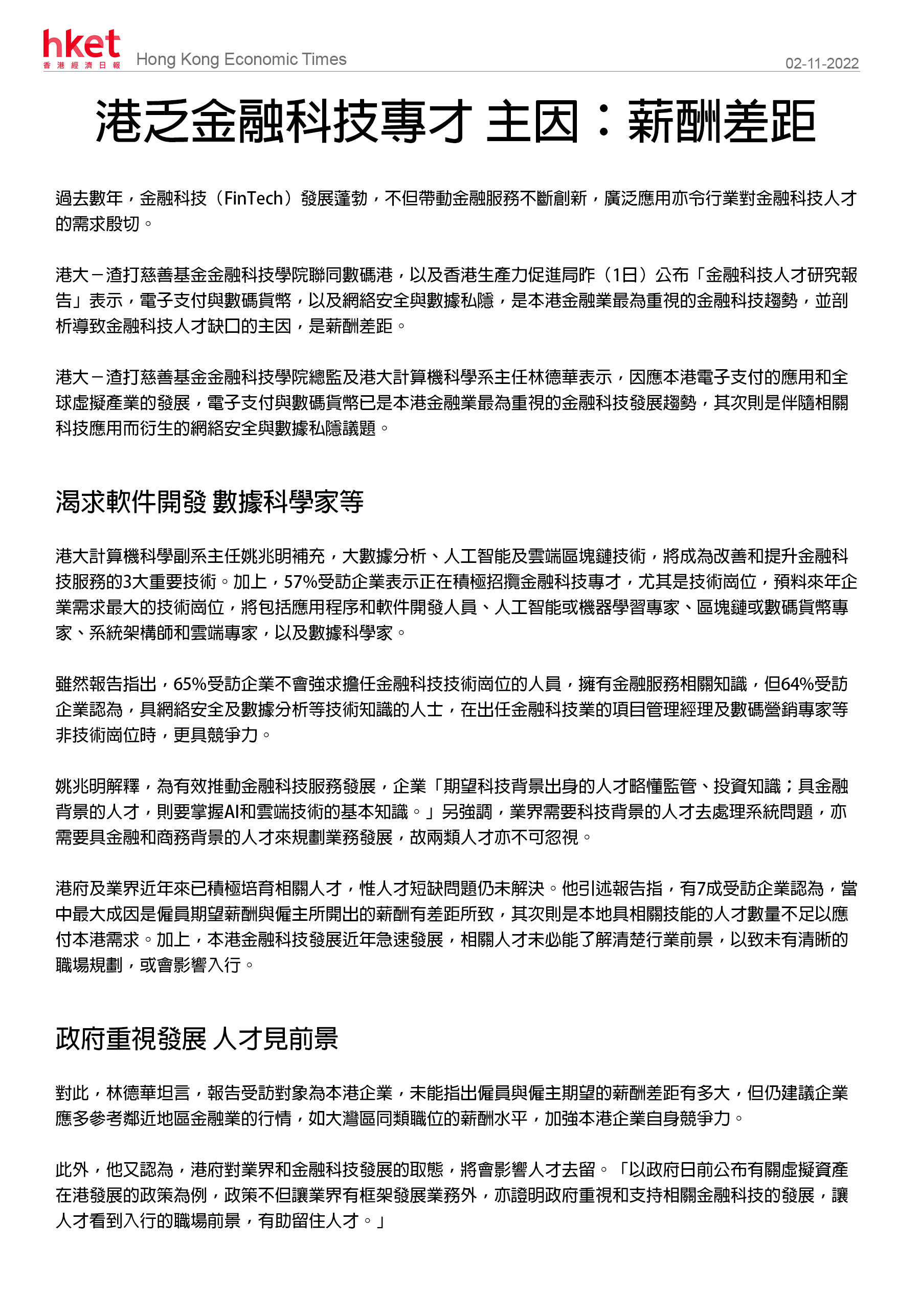 hket
香港經濟日報 Hong Kong Economic Times 02-11-2022

港乏金融科技專才 主因：薪酬差距

過去數年，金融科技（FinTech）發展蓬勃，不但帶動金融服務不斷創新，廣泛應用亦令行業對金融科技人才的需求殷切。

港大－渣打慈善基金金融科技學院聯同數碼港，以及香港生產力促進局昨（1日）公布「金融科技人才研究報告」表示，電子支付與數碼貨幣，以及網絡安全與數據私隱，是本港金融業最為重視的金融科技趨勢，並剖析導致金融科技人才缺口的主因，是薪酬差距。

港大－渣打慈善基金金融科技學院總監及港大計算機科學系主任林德華表示，因應本港電子支付的應用和全球虛擬產業的發展，電子支付與數碼貨幣已是本港金融業最為重視的金融科技發展趨勢，其次則是伴隨相關科技應用而衍生的網絡安全與數據私隱議題。

渴求軟件開發 數據科學家等

港大計算機科學副系主任姚兆明補充，大數據分析、人工智能及雲端區塊鏈技術，將成為改善和提升金融科技服務的3大重要技術。加上，57%受訪企業表示正在積極招攬金融科技專才，尤其是技術崗位，預料來年企業需求最大的技術崗位，將包括應用程序和軟件開發人員、人工智能或機器學習專家、區塊鏈或數碼貨幣專家、系統架構師和雲端專家，以及數據科學家。

雖然報告指出，65%受訪企業不會強求擔任金融科技技術崗位的人員，擁有金融服務相關知識，但64%受訪企業認為，具網絡安全及數據分析等技術知識的人士，在出任金融科技業的項目管理經理及數碼營銷專家等非技術崗位時，更具競爭力。

姚兆明解釋，為有效推動金融科技服務發展，企業「期望科技背景出身的人才略懂監管、投資知識；具金融背景的人才，則要掌握AI和雲端技術的基本知識。」另強調，業界需要科技背景的人才去處理系統問題，亦需要具金融和商務背景的人才來規劃業務發展，故兩類人才亦不可忽視。

港府及業界近年來已積極培育相關人才，惟人才短缺問題仍未解決。他引述報告指，有7成受訪企業認為，當中最大成因是僱員期望薪酬與僱主所開出的薪酬有差距所致，其次則是本地具相關技能的人才數量不足以應付本港需求。加上，本港金融科技發展近年急速發展，相關人才未必能了解清楚行業前景，以致未有清晰的職場規劃，或會影響入行。

政府重視發展 人才見前景

對此，林德華坦言，報告受訪對象為本港企業，未能指出僱員與僱主期望的薪酬差距有多大，但仍建議企業應多參考鄰近地區金融業的行情，如大灣區同類職位的薪酬水平，加強本港企業自身競爭力。

此外，他又認為，港府對業界和金融科技發展的取態，將會影響人才去留。「以政府日前公布有關虛擬資產在港發展的政策為例，政策不但讓業界有框架發展業務外，亦證明政府重視和支持相關金融科技的發展，讓人才看到入行的職場前景，有助留住人才。」